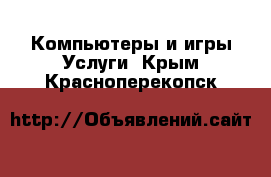 Компьютеры и игры Услуги  Крым Красноперекопск

http://Объявлений.сайт